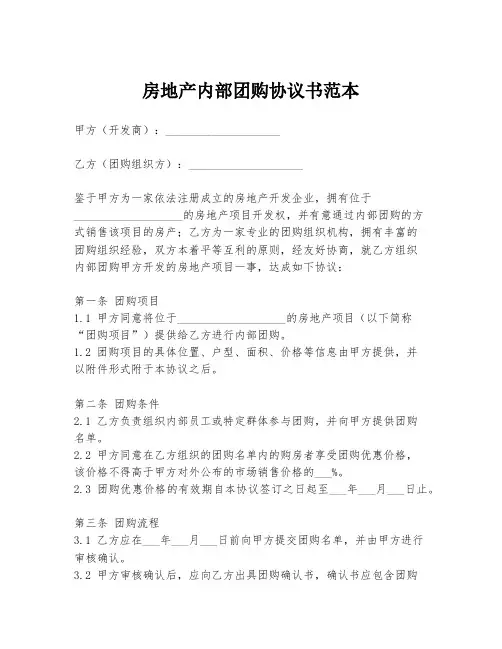 房地产内部团购协议书范本

甲方（开发商）：____________________

乙方（团购组织方）：____________________

鉴于甲方为一家依法注册成立的房地产开发企业，拥有位于____________________的房地产项目开发权，并有意通过内部团购的方式销售该项目的房产；乙方为一家专业的团购组织机构，拥有丰富的团购组织经验，双方本着平等互利的原则，经友好协商，就乙方组织内部团购甲方开发的房地产项目一事，达成如下协议：

第一条 团购项目
1.1 甲方同意将位于____________________的房地产项目（以下简称“团购项目”）提供给乙方进行内部团购。
1.2 团购项目的具体位置、户型、面积、价格等信息由甲方提供，并以附件形式附于本协议之后。

第二条 团购条件
2.1 乙方负责组织内部员工或特定群体参与团购，并向甲方提供团购名单。
2.2 甲方同意在乙方组织的团购名单内的购房者享受团购优惠价格，该价格不得高于甲方对外公布的市场销售价格的___%。
2.3 团购优惠价格的有效期自本协议签订之日起至___年___月___日止。

第三条 团购流程
3.1 乙方应在___年___月___日前向甲方提交团购名单，并由甲方进行审核确认。
3.2 甲方审核确认后，应向乙方出具团购确认书，确认书应包含团购